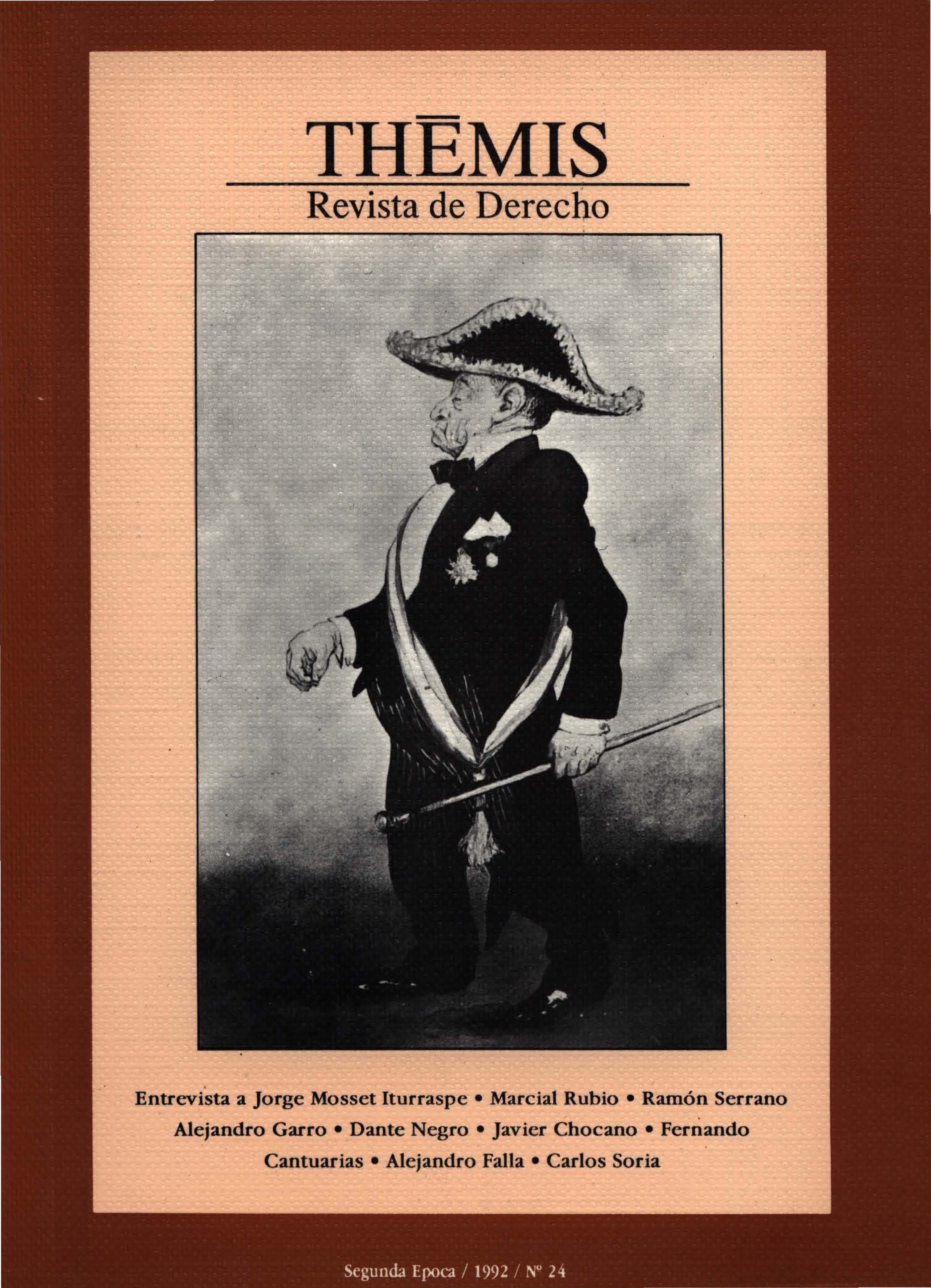 THĒMIS
Revista de Derecho

Entrevista a Jorge Mosset Iturraspe • Marcial Rubio • Ramón Serrano Alejandro Garro • Dante Negro • Javier Chocano • Fernando Cantuarias • Alejandro Falla • Carlos Soria

Segunda Epoca / 1992 / Nº 24